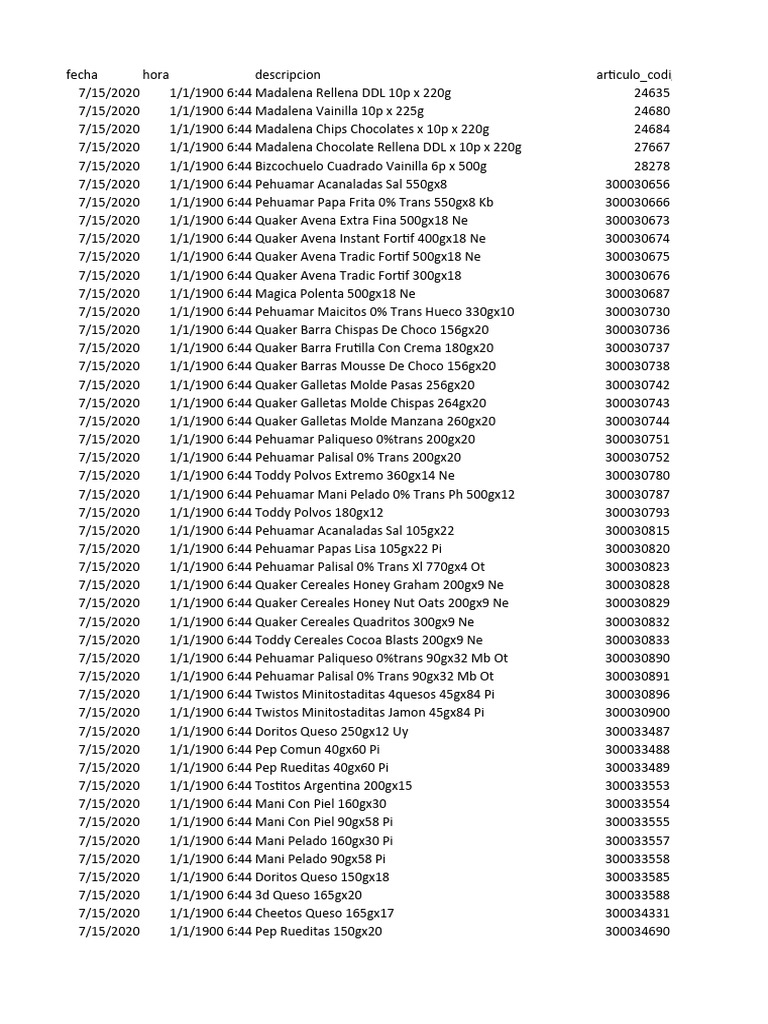 | fecha | hora | descripcion | articulo_codi |
|---|---|---|---|
| 7/15/2020 | 1/1/1900 6:44 | Madalena Rellena DDL 10p x 220g | 24635 |
| 7/15/2020 | 1/1/1900 6:44 | Madalena Vainilla 10p x 225g | 24680 |
| 7/15/2020 | 1/1/1900 6:44 | Madalena Chips Chocolates x 10p x 220g | 24684 |
| 7/15/2020 | 1/1/1900 6:44 | Madalena Chocolate Rellena DDL x 10p x 220g | 27667 |
| 7/15/2020 | 1/1/1900 6:44 | Bizcochuelo Cuadrado Vainilla 6p x 500g | 28278 |
| 7/15/2020 | 1/1/1900 6:44 | Pehuamar Acanaladas Sal 550gx8 | 300030656 |
| 7/15/2020 | 1/1/1900 6:44 | Pehuamar Papa Frita 0% Trans 550gx8 Kb | 300030666 |
| 7/15/2020 | 1/1/1900 6:44 | Quaker Avena Extra Fina 500gx18 Ne | 300030673 |
| 7/15/2020 | 1/1/1900 6:44 | Quaker Avena Instant Fortif 400gx18 Ne | 300030674 |
| 7/15/2020 | 1/1/1900 6:44 | Quaker Avena Tradic Fortif 500gx18 Ne | 300030675 |
| 7/15/2020 | 1/1/1900 6:44 | Quaker Avena Tradic Fortif 300gx18 | 300030676 |
| 7/15/2020 | 1/1/1900 6:44 | Magica Polenta 500gx18 Ne | 300030687 |
| 7/15/2020 | 1/1/1900 6:44 | Pehuamar Maicitos 0% Trans Hueco 330gx10 | 300030730 |
| 7/15/2020 | 1/1/1900 6:44 | Quaker Barra Chispas De Choco 156gx20 | 300030736 |
| 7/15/2020 | 1/1/1900 6:44 | Quaker Barra Frutilla Con Crema 180gx20 | 300030737 |
| 7/15/2020 | 1/1/1900 6:44 | Quaker Barras Mousse De Choco 156gx20 | 300030738 |
| 7/15/2020 | 1/1/1900 6:44 | Quaker Galletas Molde Pasas 256gx20 | 300030742 |
| 7/15/2020 | 1/1/1900 6:44 | Quaker Galletas Molde Chispas 264gx20 | 300030743 |
| 7/15/2020 | 1/1/1900 6:44 | Quaker Galletas Molde Manzana 260gx20 | 300030744 |
| 7/15/2020 | 1/1/1900 6:44 | Pehuamar Paliqueso 0%trans 200gx20 | 300030751 |
| 7/15/2020 | 1/1/1900 6:44 | Pehuamar Palisal 0% Trans 200gx20 | 300030752 |
| 7/15/2020 | 1/1/1900 6:44 | Toddy Polvos Extremo 360gx14 Ne | 300030780 |
| 7/15/2020 | 1/1/1900 6:44 | Pehuamar Mani Pelado 0% Trans Ph 500gx12 | 300030787 |
| 7/15/2020 | 1/1/1900 6:44 | Toddy Polvos 180gx12 | 300030793 |
| 7/15/2020 | 1/1/1900 6:44 | Pehuamar Acanaladas Sal 105gx22 | 300030815 |
| 7/15/2020 | 1/1/1900 6:44 | Pehuamar Papas Lisa 105gx22 Pi | 300030820 |
| 7/15/2020 | 1/1/1900 6:44 | Pehuamar Palisal 0% Trans Xl 770gx4 Ot | 300030823 |
| 7/15/2020 | 1/1/1900 6:44 | Quaker Cereales Honey Graham 200gx9 Ne | 300030828 |
| 7/15/2020 | 1/1/1900 6:44 | Quaker Cereales Honey Nut Oats 200gx9 Ne | 300030829 |
| 7/15/2020 | 1/1/1900 6:44 | Quaker Cereales Quadritos 300gx9 Ne | 300030832 |
| 7/15/2020 | 1/1/1900 6:44 | Toddy Cereales Cocoa Blasts 200gx9 Ne | 300030833 |
| 7/15/2020 | 1/1/1900 6:44 | Pehuamar Paliqueso 0%trans 90gx32 Mb Ot | 300030890 |
| 7/15/2020 | 1/1/1900 6:44 | Pehuamar Palisal 0% Trans 90gx32 Mb Ot | 300030891 |
| 7/15/2020 | 1/1/1900 6:44 | Twistos Minitostaditas 4quesos 45gx84 Pi | 300030896 |
| 7/15/2020 | 1/1/1900 6:44 | Twistos Minitostaditas Jamon 45gx84 Pi | 300030900 |
| 7/15/2020 | 1/1/1900 6:44 | Doritos Queso 250gx12 Uy | 300033487 |
| 7/15/2020 | 1/1/1900 6:44 | Pep Comun 40gx60 Pi | 300033488 |
| 7/15/2020 | 1/1/1900 6:44 | Pep Rueditas 40gx60 Pi | 300033489 |
| 7/15/2020 | 1/1/1900 6:44 | Tostitos Argentina 200gx15 | 300033553 |
| 7/15/2020 | 1/1/1900 6:44 | Mani Con Piel 160gx30 | 300033554 |
| 7/15/2020 | 1/1/1900 6:44 | Mani Con Piel 90gx58 Pi | 300033555 |
| 7/15/2020 | 1/1/1900 6:44 | Mani Pelado 160gx30 Pi | 300033557 |
| 7/15/2020 | 1/1/1900 6:44 | Mani Pelado 90gx58 Pi | 300033558 |
| 7/15/2020 | 1/1/1900 6:44 | Doritos Queso 150gx18 | 300033585 |
| 7/15/2020 | 1/1/1900 6:44 | 3d Queso 165gx20 | 300033588 |
| 7/15/2020 | 1/1/1900 6:44 | Cheetos Queso 165gx17 | 300034331 |
| 7/15/2020 | 1/1/1900 6:44 | Pep Rueditas 150gx20 | 300034690 |